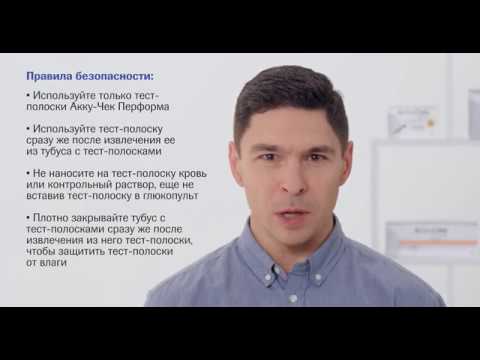 Правила безопасности:

• Используйте только тест-полоски Акку-Чек Перформа

• Используйте тест-полоску сразу же после извлечения ее из тубуса с тест-полосками

• Не наносите на тест-полоску кровь или контрольный раствор, еще не вставив тест-полоску в глюкопульт

• Плотно закрывайте тубус с тест-полосками сразу же после извлечения из него тест-полоски, чтобы защитить тест-полоски от влаги